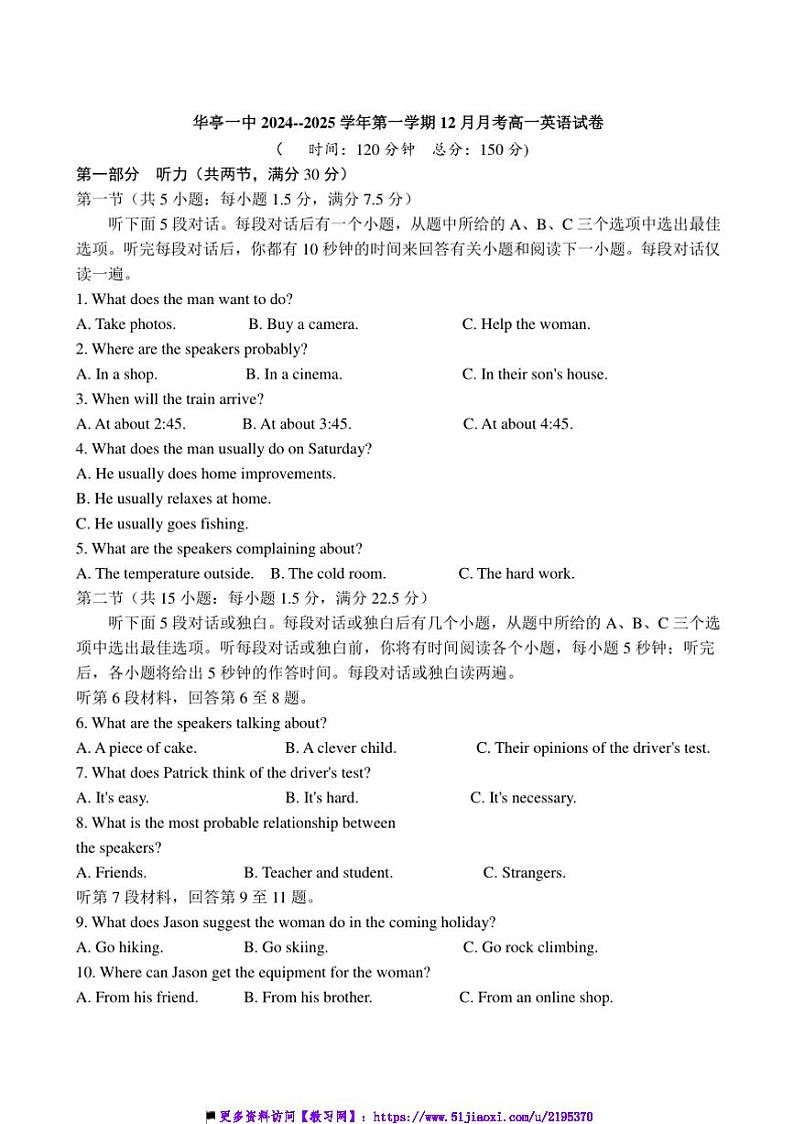 华亭一中 2024--2025 学年第一学期 12 月月考高一英语试卷

（　时间：120 分钟　总分：150 分）

第一部分　听力（共两节，满分 30 分）

第一节（共 5 小题：每小题 1.5 分，满分 7.5 分）

听下面 5 段对话。每段对话后有一个小题，从题中所给的 A、B、C 三个选项中选出最佳选项。听完每段对话后，你都有 10 秒钟的时间来回答有关小题和阅读下一小题。每段对话仅读一遍。

1. What does the man want to do?

A. Take photos.　B. Buy a camera.　C. Help the woman.

2. Where are the speakers probably?

A. In a shop.　B. In a cinema.　C. In their son's house.

3. When will the train arrive?

A. At about 2:45.　B. At about 3:45.　C. At about 4:45.

4. What does the man usually do on Saturday?

A. He usually does home improvements.

B. He usually relaxes at home.

C. He usually goes fishing.

5. What are the speakers complaining about?

A. The temperature outside.　B. The cold room.　C. The hard work.

第二节（共 15 小题：每小题 1.5 分，满分 22.5 分）

听下面 5 段对话或独白。每段对话或独白后有几个小题，从题中所给的 A、B、C 三个选项中选出最佳选项。听每段对话或独白前，你将有时间阅读各个小题，每小题 5 秒钟；听完后，各小题将给出 5 秒钟的作答时间。每段对话或独白读两遍。

听第 6 段材料，回答第 6 至 8 题。

6. What are the speakers talking about?

A. A piece of cake.　B. A clever child.　C. Their opinions of the driver's test.

7. What does Patrick think of the driver's test?

A. It's easy.　B. It's hard.　C. It's necessary.

8. What is the most probable relationship between the speakers?

A. Friends.　B. Teacher and student.　C. Strangers.

听第 7 段材料，回答第 9 至 11 题。

9. What does Jason suggest the woman do in the coming holiday?

A. Go hiking.　B. Go skiing.　C. Go rock climbing.

10. Where can Jason get the equipment for the woman?

A. From his friend.　B. From his brother.　C. From an online shop.

更多资料访问【教习网】：https://www.51jiaoxi.com/u/2195370